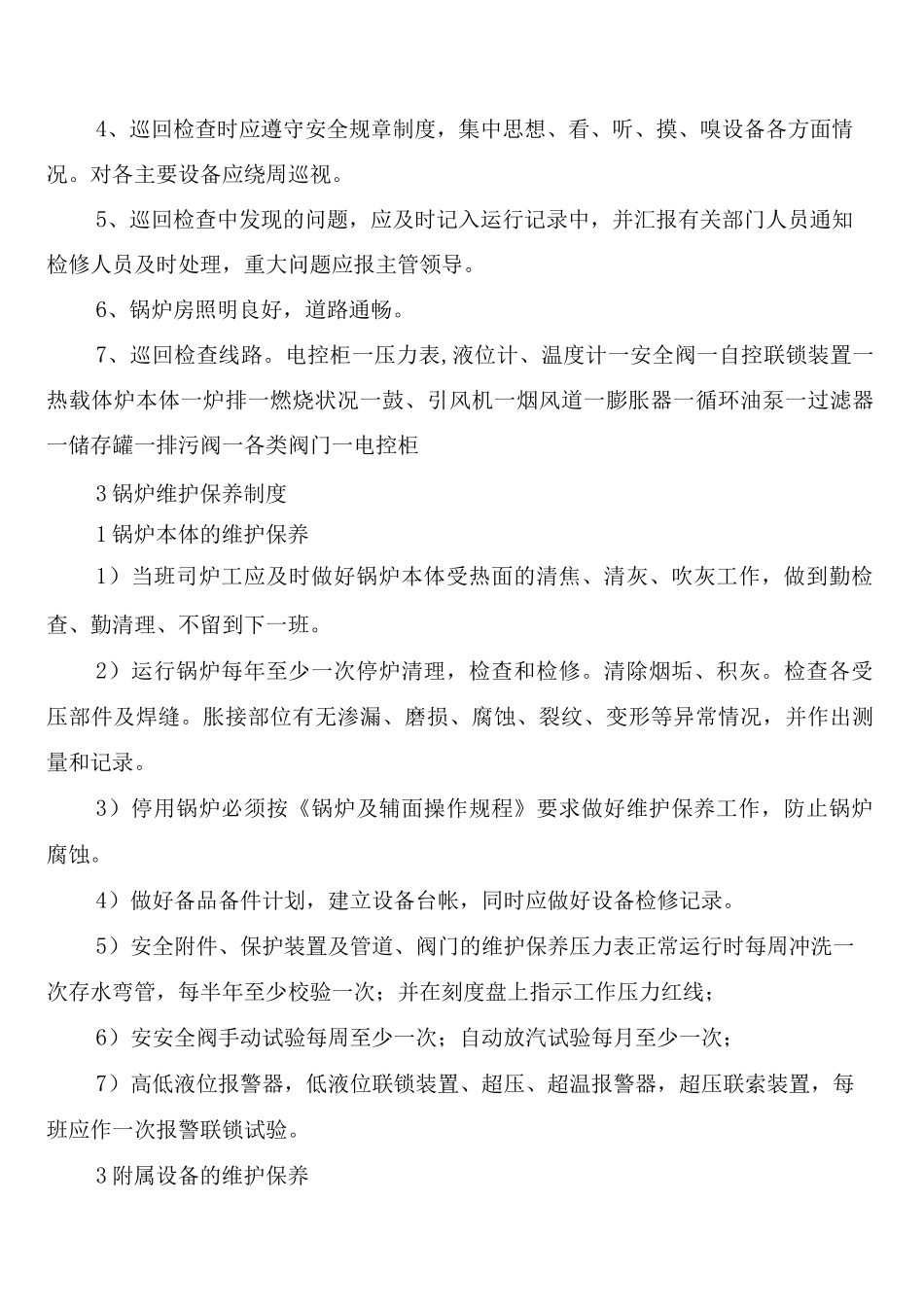 4、巡回检查时应遵守安全规章制度，集中思想、看、听、摸、嗅设备各方面情况。对各主要设备应绕周巡视。

5、巡回检查中发现的问题，应及时记入运行记录中，并汇报有关部门人员通知检修人员及时处理，重大问题应报主管领导。

6、锅炉房照明良好，道路通畅。

7、巡回检查线路。电控柜一压力表,液位计、温度计一安全阀一自控联锁装置一热载体炉本体一炉排一燃烧状况一鼓、引风机一烟风道一膨胀器一循环油泵一过滤器一储存罐一排污阀一各类阀门一电控柜

3锅炉维护保养制度

1锅炉本体的维护保养

1）当班司炉工应及时做好锅炉本体受热面的清焦、清灰、吹灰工作，做到勤检查、勤清理、不留到下一班。

2）运行锅炉每年至少一次停炉清理，检查和检修。清除烟垢、积灰。检查各受压部件及焊缝。胀接部位有无渗漏、磨损、腐蚀、裂纹、变形等异常情况，并作出测量和记录。

3）停用锅炉必须按《锅炉及辅面操作规程》要求做好维护保养工作，防止锅炉腐蚀。

4）做好备品备件计划，建立设备台帐，同时应做好设备检修记录。

5）安全附件、保护装置及管道、阀门的维护保养压力表正常运行时每周冲洗一次存水弯管，每半年至少校验一次；并在刻度盘上指示工作压力红线；

6）安安全阀手动试验每周至少一次；自动放汽试验每月至少一次；

7）高低液位报警器，低液位联锁装置、超压、超温报警器，超压联索装置，每班应作一次报警联锁试验。

3附属设备的维护保养